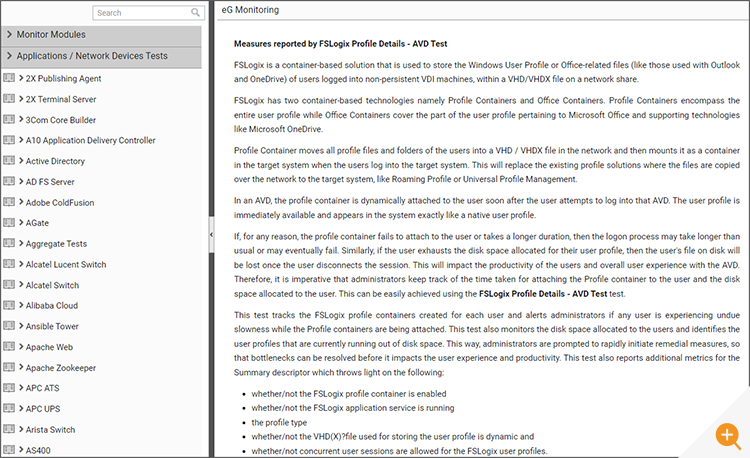 Search

Monitor Modules

Applications / Network Devices Tests

2X Publishing Agent
2X Terminal Server
3Com Core Builder
A10 Application Delivery Controller
Active Directory
AD FS Server
Adobe ColdFusion
AGate
Aggregate Tests
Alcatel Lucent Switch
Alcatel Switch
Alibaba Cloud
Ansible Tower
Apache Web
Apache Zookeeper
APC ATS
APC UPS
Arista Switch
AS400

eG Monitoring

Measures reported by FSLogix Profile Details - AVD Test

FSLogix is a container-based solution that is used to store the Windows User Profile or Office-related files (like those used with Outlook and OneDrive) of users logged into non-persistent VDI machines, within a VHD/VHDX file on a network share.

FSLogix has two container-based technologies namely Profile Containers and Office Containers. Profile Containers encompass the entire user profile while Office Containers cover the part of the user profile pertaining to Microsoft Office and supporting technologies like Microsoft OneDrive.

Profile Container moves all profile files and folders of the users into a VHD / VHDX file in the network and then mounts it as a container in the target system when the users log into the target system. This will replace the existing profile solutions where the files are copied over the network to the target system, like Roaming Profile or Universal Profile Management.

In an AVD, the profile container is dynamically attached to the user soon after the user attempts to log into that AVD. The user profile is immediately available and appears in the system exactly like a native user profile.

If, for any reason, the profile container fails to attach to the user or takes a longer duration, then the logon process may take longer than usual or may eventually fail. Similarly, if the user exhausts the disk space allocated for their user profile, then the user's file on disk will be lost once the user disconnects the session. This will impact the productivity of the users and overall user experience with the AVD. Therefore, it is imperative that administrators keep track of the time taken for attaching the Profile container to the user and the disk space allocated to the user. This can be easily achieved using the FSLogix Profile Details - AVD Test test.

This test tracks the FSLogix profile containers created for each user and alerts administrators if any user is experiencing undue slowness while the Profile containers are being attached. This test also monitors the disk space allocated to the users and identifies the user profiles that are currently running out of disk space. This way, administrators are prompted to rapidly initiate remedial measures, so that bottlenecks can be resolved before it impacts the user experience and productivity. This test also reports additional metrics for the Summary descriptor which throws light on the following:

- whether/not the FSLogix profile container is enabled
- whether/not the FSLogix application service is running
- the profile type
- whether/not the VHD(X)?file used for storing the user profile is dynamic and
- whether/not concurrent user sessions are allowed for the FSLogix user profiles.